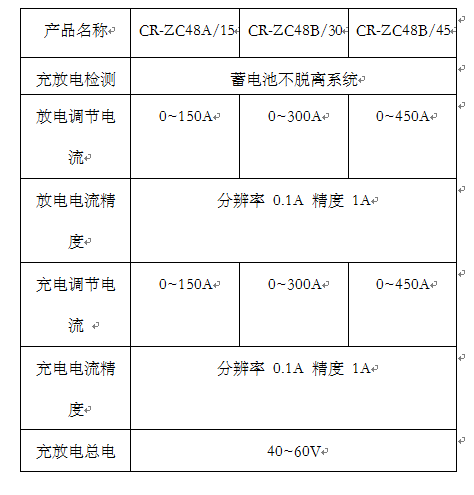 | 产品名称 | CR-ZC48A/15 | CR-ZC48B/30 | CR-ZC48B/45 |
|---|---|---|---|
| 充放电检测 | 蓄电池不脱离系统 | | |
| 放电调节电流 | 0~150A | 0~300A | 0~450A |
| 放电电流精度 | 分辨率 0.1A 精度 1A | | |
| 充电调节电流 | 0~150A | 0~300A | 0~450A |
| 充电电流精度 | 分辨率 0.1A 精度 1A | | |
| 充放电总电 | 40~60V | | |